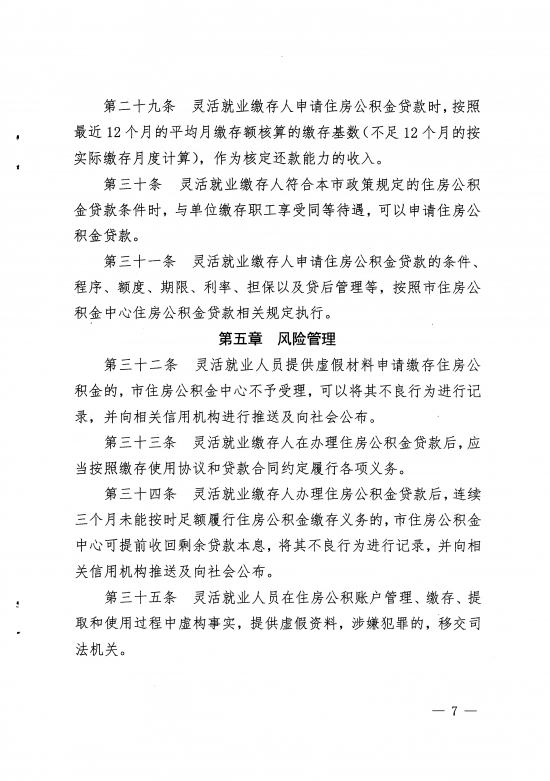 第二十九条　灵活就业缴存人申请住房公积金贷款时，按照最近12个月的平均月缴存额核算的缴存基数（不足12个月的按实际缴存月度计算），作为核定还款能力的收入。

第三十条　灵活就业缴存人符合本市政策规定的住房公积金贷款条件时，与单位缴存职工享受同等待遇，可以申请住房公积金贷款。

第三十一条　灵活就业缴存人申请住房公积金贷款的条件、程序、额度、期限、利率、担保以及贷后管理等，按照市住房公积金中心住房公积金贷款相关规定执行。

第五章　风险管理

第三十二条　灵活就业人员提供虚假材料申请缴存住房公积金的，市住房公积金中心不予受理，可以将其不良行为进行记录，并向相关信用机构进行推送及向社会公布。

第三十三条　灵活就业缴存人在办理住房公积金贷款后，应当按照缴存使用协议和贷款合同约定履行各项义务。

第三十四条　灵活就业缴存人办理住房公积金贷款后，连续三个月未能按时足额履行住房公积金缴存义务的，市住房公积金中心可提前收回剩余贷款本息，将其不良行为进行记录，并向相关信用机构推送及向社会公布。

第三十五条　灵活就业人员在住房公积账户管理、缴存、提取和使用过程中虚构事实，提供虚假资料，涉嫌犯罪的，移交司法机关。

— 7 —